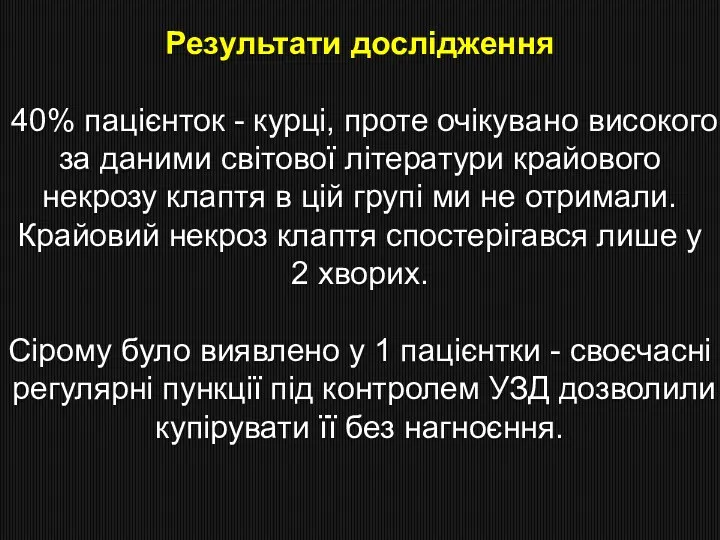 Результати дослідження

40% пацієнток - курці, проте очікувано високого за даними світової літератури крайового некрозу клаптя в цій групі ми не отримали. Крайовий некроз клаптя спостерігався лише у 2 хворих.

Сірому було виявлено у 1 пацієнтки - своєчасні регулярні пункції під контролем УЗД дозволили купірувати її без нагноєння.